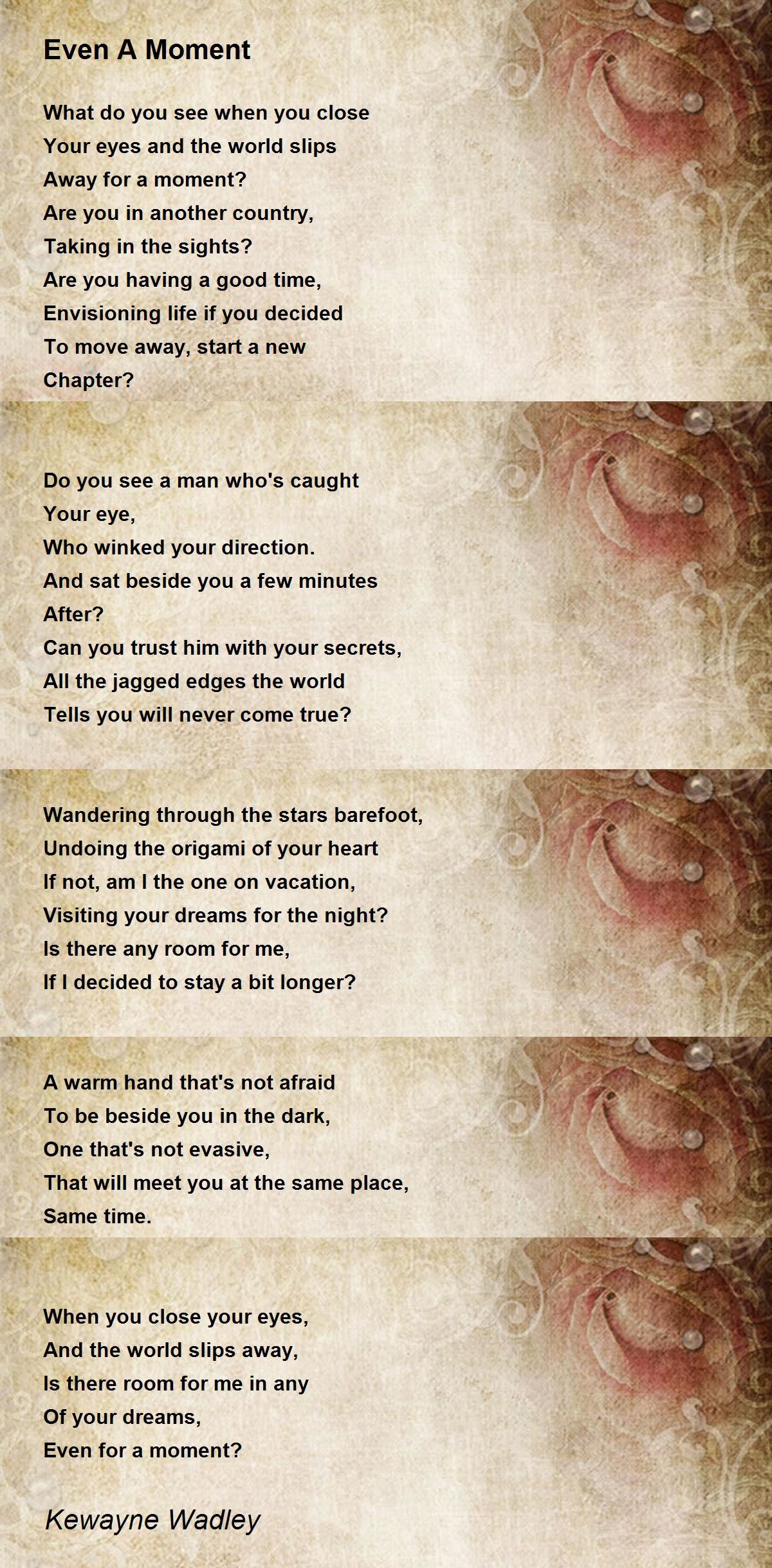 Even A Moment

What do you see when you close
Your eyes and the world slips
Away for a moment?
Are you in another country,
Taking in the sights?
Are you having a good time,
Envisioning life if you decided
To move away, start a new
Chapter?

Do you see a man who's caught
Your eye,
Who winked your direction.
And sat beside you a few minutes
After?
Can you trust him with your secrets,
All the jagged edges the world
Tells you will never come true?

Wandering through the stars barefoot,
Undoing the origami of your heart
If not, am I the one on vacation,
Visiting your dreams for the night?
Is there any room for me,
If I decided to stay a bit longer?

A warm hand that's not afraid
To be beside you in the dark,
One that's not evasive,
That will meet you at the same place,
Same time.

When you close your eyes,
And the world slips away,
Is there room for me in any
Of your dreams,
Even for a moment?

Kewayne Wadley